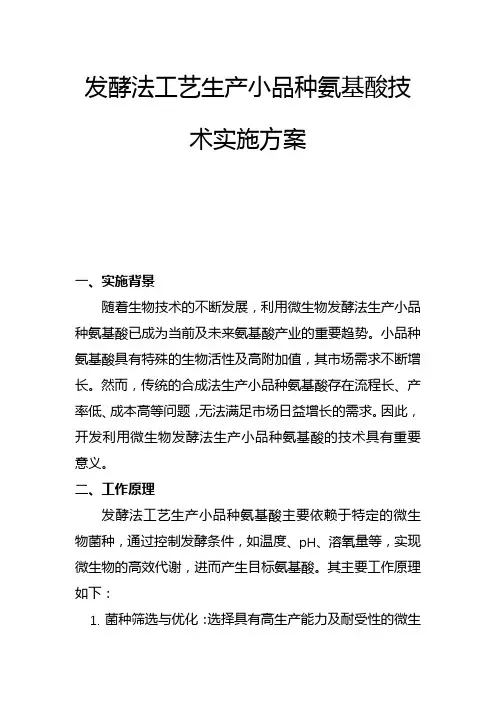 发酵法工艺生产小品种氨基酸技术实施方案

一、实施背景

随着生物技术的不断发展，利用微生物发酵法生产小品种氨基酸已成为当前及未来氨基酸产业的重要趋势。小品种氨基酸具有特殊的生物活性及高附加值，其市场需求不断增长。然而，传统的合成法生产小品种氨基酸存在流程长、产率低、成本高等问题，无法满足市场日益增长的需求。因此，开发利用微生物发酵法生产小品种氨基酸的技术具有重要意义。

二、工作原理

发酵法工艺生产小品种氨基酸主要依赖于特定的微生物菌种，通过控制发酵条件，如温度、pH、溶氧量等，实现微生物的高效代谢，进而产生目标氨基酸。其主要工作原理如下：

1. 菌种筛选与优化：选择具有高生产能力及耐受性的微生